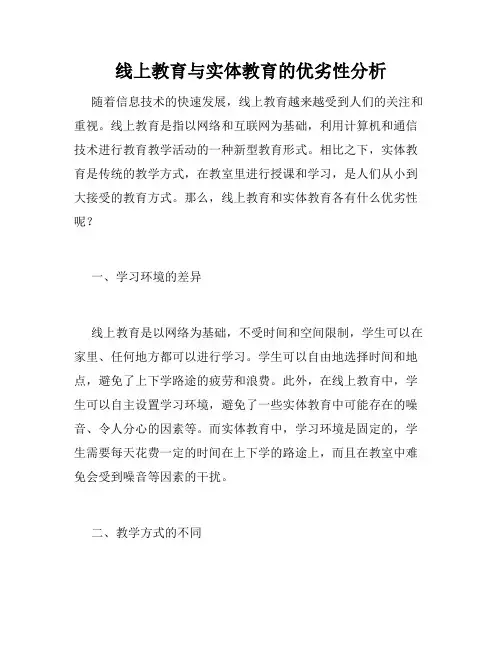 线上教育与实体教育的优劣性分析

随着信息技术的快速发展，线上教育越来越受到人们的关注和重视。线上教育是指以网络和互联网为基础，利用计算机和通信技术进行教育教学活动的一种新型教育形式。相比之下，实体教育是传统的教学方式，在教室里进行授课和学习，是人们从小到大接受的教育方式。那么，线上教育和实体教育各有什么优劣性呢？

一、学习环境的差异

线上教育是以网络为基础，不受时间和空间限制，学生可以在家里、任何地方都可以进行学习。学生可以自由地选择时间和地点，避免了上下学路途的疲劳和浪费。此外，在线上教育中，学生可以自主设置学习环境，避免了一些实体教育中可能存在的噪音、令人分心的因素等。而实体教育中，学习环境是固定的，学生需要每天花费一定的时间在上下学的路途上，而且在教室中难免会受到噪音等因素的干扰。

二、教学方式的不同